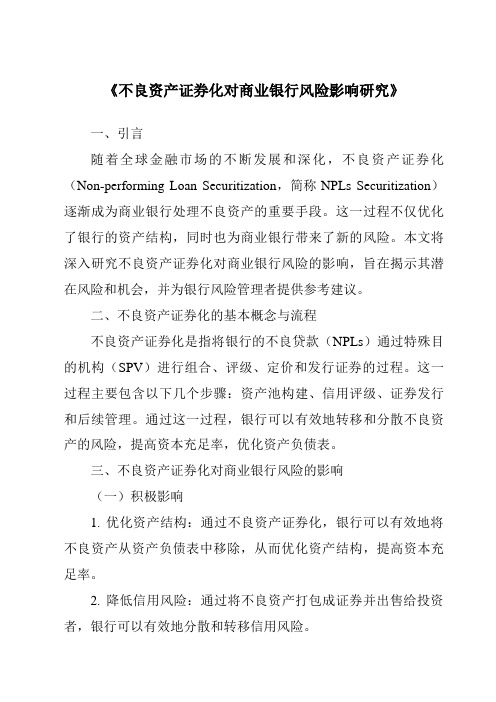 《不良资产证券化对商业银行风险影响研究》

一、引言

随着全球金融市场的不断发展和深化，不良资产证券化（Non-performing Loan Securitization，简称 NPLs Securitization）逐渐成为商业银行处理不良资产的重要手段。这一过程不仅优化了银行的资产结构，同时也为商业银行带来了新的风险。本文将深入研究不良资产证券化对商业银行风险的影响，旨在揭示其潜在风险和机会，并为银行风险管理者提供参考建议。

二、不良资产证券化的基本概念与流程

不良资产证券化是指将银行的不良贷款（NPLs）通过特殊目的机构（SPV）进行组合、评级、定价和发行证券的过程。这一过程主要包含以下几个步骤：资产池构建、信用评级、证券发行和后续管理。通过这一过程，银行可以有效地转移和分散不良资产的风险，提高资本充足率，优化资产负债表。

三、不良资产证券化对商业银行风险的影响

（一）积极影响

1. 优化资产结构：通过不良资产证券化，银行可以有效地将不良资产从资产负债表中移除，从而优化资产结构，提高资本充足率。

2. 降低信用风险：通过将不良资产打包成证券并出售给投资者，银行可以有效地分散和转移信用风险。